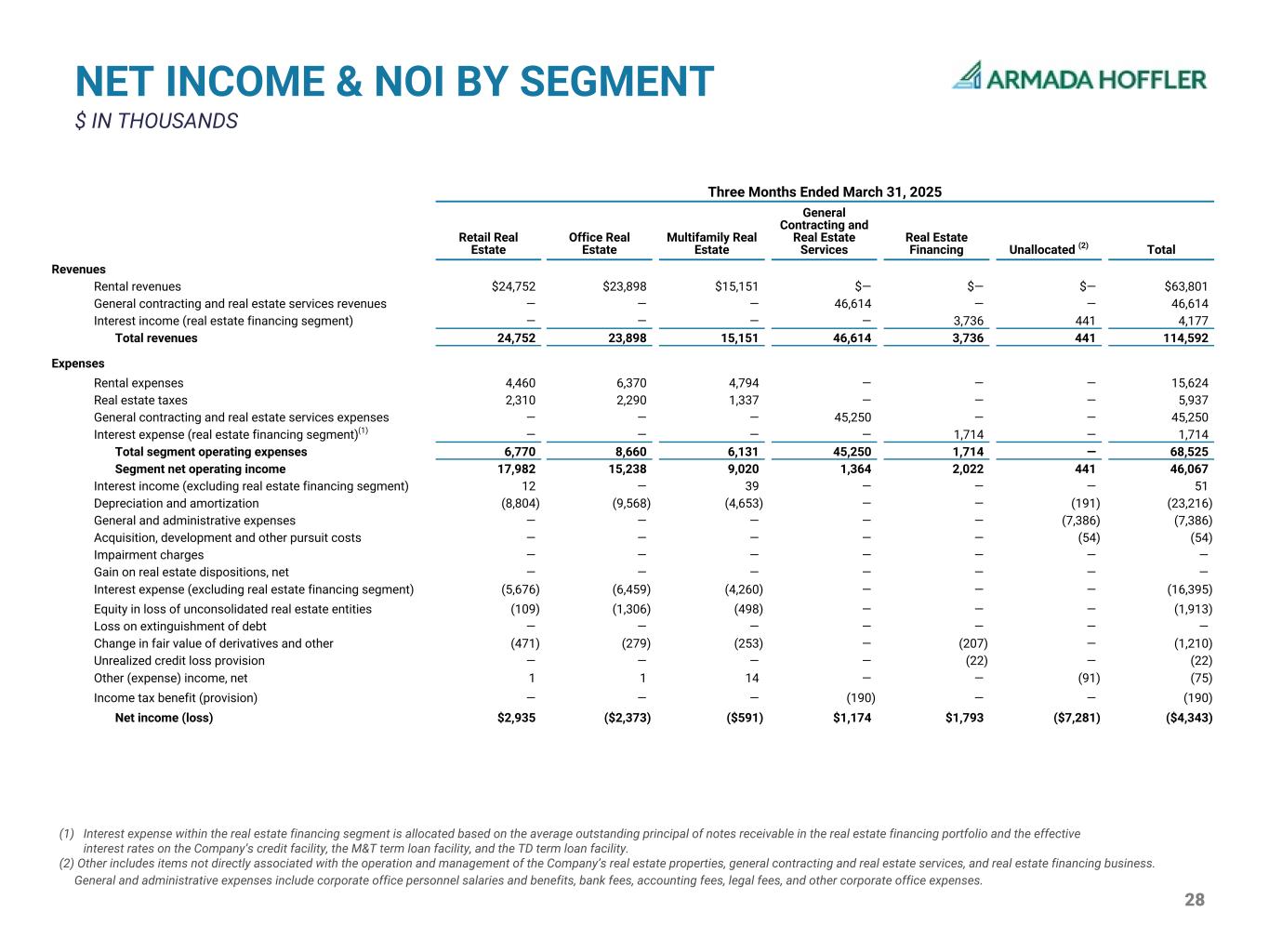 NET INCOME & NOI BY SEGMENT
$ IN THOUSANDS

ARMADA HOFFLER

Three Months Ended March 31, 2025

| | Retail Real Estate | Office Real Estate | Multifamily Real Estate | General Contracting and Real Estate Services | Real Estate Financing | Unallocated $^{(2)}$ | Total |
|---|---|---|---|---|---|---|---|
| Revenues | | | | | | | |
| Rental revenues | $24,752 | $23,898 | $15,151 | $— | $— | $— | $63,801 |
| General contracting and real estate services revenues | — | — | — | 46,614 | — | — | 46,614 |
| Interest income (real estate financing segment) | — | — | — | — | 3,736 | 441 | 4,177 |
| Total revenues | 24,752 | 23,898 | 15,151 | 46,614 | 3,736 | 441 | 114,592 |
| Expenses | | | | | | | |
| Rental expenses | 4,460 | 6,370 | 4,794 | — | — | — | 15,624 |
| Real estate taxes | 2,310 | 2,290 | 1,337 | — | — | — | 5,937 |
| General contracting and real estate services expenses | — | — | — | 45,250 | — | — | 45,250 |
| Interest expense (real estate financing segment)$^{(1)}$ | — | — | — | — | 1,714 | — | 1,714 |
| Total segment operating expenses | 6,770 | 8,660 | 6,131 | 45,250 | 1,714 | — | 68,525 |
| Segment net operating income | 17,982 | 15,238 | 9,020 | 1,364 | 2,022 | 441 | 46,067 |
| Interest income (excluding real estate financing segment) | 12 | — | 39 | — | — | — | 51 |
| Depreciation and amortization | (8,804) | (9,568) | (4,653) | — | — | (191) | (23,216) |
| General and administrative expenses | — | — | — | — | — | (7,386) | (7,386) |
| Acquisition, development and other pursuit costs | — | — | — | — | — | (54) | (54) |
| Impairment charges | — | — | — | — | — | — | — |
| Gain on real estate dispositions, net | — | — | — | — | — | — | — |
| Interest expense (excluding real estate financing segment) | (5,676) | (6,459) | (4,260) | — | — | — | (16,395) |
| Equity in loss of unconsolidated real estate entities | (109) | (1,306) | (498) | — | — | — | (1,913) |
| Loss on extinguishment of debt | — | — | — | — | — | — | — |
| Change in fair value of derivatives and other | (471) | (279) | (253) | — | (207) | — | (1,210) |
| Unrealized credit loss provision | — | — | — | — | (22) | — | (22) |
| Other (expense) income, net | 1 | 1 | 14 | — | — | (91) | (75) |
| Income tax benefit (provision) | — | — | — | (190) | — | — | (190) |
| Net income (loss) | $2,935 | ($2,373) | ($591) | $1,174 | $1,793 | ($7,281) | ($4,343) |

(1) Interest expense within the real estate financing segment is allocated based on the average outstanding principal of notes receivable in the real estate financing portfolio and the effective interest rates on the Company's credit facility, the M&T term loan facility, and the TD term loan facility.
(2) Other includes items not directly associated with the operation and management of the Company's real estate properties, general contracting and real estate services, and real estate financing business. General and administrative expenses include corporate office personnel salaries and benefits, bank fees, accounting fees, legal fees, and other corporate office expenses.

28